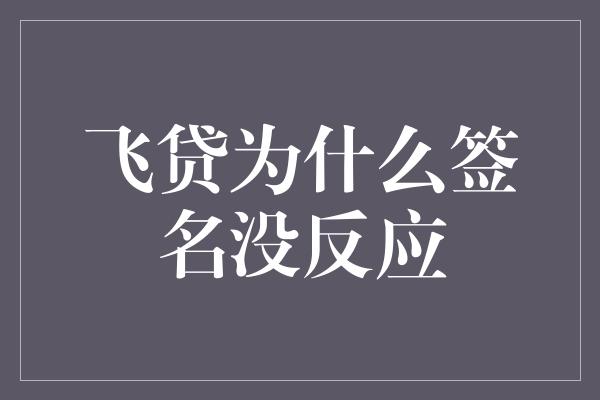 飞贷为什么签名没反应